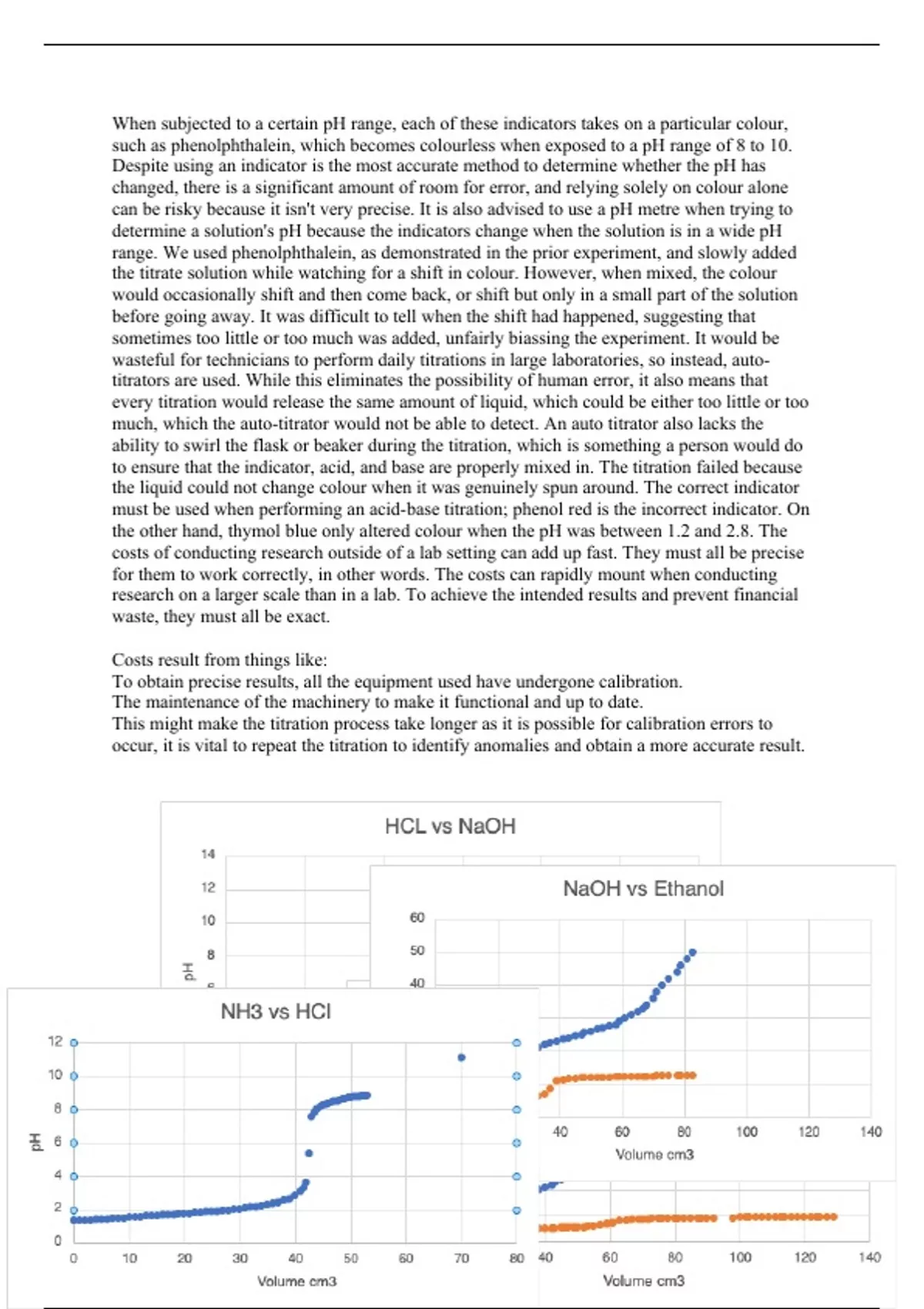 When subjected to a certain pH range, each of these indicators takes on a particular colour, such as phenolphthalein, which becomes colourless when exposed to a pH range of 8 to 10. Despite using an indicator is the most accurate method to determine whether the pH has changed, there is a significant amount of room for error, and relying solely on colour alone can be risky because it isn't very precise. It is also advised to use a pH metre when trying to determine a solution's pH because the indicators change when the solution is in a wide pH range. We used phenolphthalein, as demonstrated in the prior experiment, and slowly added the titrate solution while watching for a shift in colour. However, when mixed, the colour would occasionally shift and then come back, or shift but only in a small part of the solution before going away. It was difficult to tell when the shift had happened, suggesting that sometimes too little or too much was added, unfairly biassing the experiment. It would be wasteful for technicians to perform daily titrations in large laboratories, so instead, auto-titrators are used. While this eliminates the possibility of human error, it also means that every titration would release the same amount of liquid, which could be either too little or too much, which the auto-titrator would not be able to detect. An auto titrator also lacks the ability to swirl the flask or beaker during the titration, which is something a person would do to ensure that the indicator, acid, and base are properly mixed in. The titration failed because the liquid could not change colour when it was genuinely spun around. The correct indicator must be used when performing an acid-base titration; phenol red is the incorrect indicator. On the other hand, thymol blue only altered colour when the pH was between 1.2 and 2.8. The costs of conducting research outside of a lab setting can add up fast. They must all be precise for them to work correctly, in other words. The costs can rapidly mount when conducting research on a larger scale than in a lab. To achieve the intended results and prevent financial waste, they must all be exact.

Costs result from things like:
To obtain precise results, all the equipment used have undergone calibration.
The maintenance of the machinery to make it functional and up to date.
This might make the titration process take longer as it is possible for calibration errors to occur, it is vital to repeat the titration to identify anomalies and obtain a more accurate result.

HCL vs NaOH
14
12
10
8
pH

NaOH vs Ethanol
60
50
40
40 60 80 100 120 140
Volume cm3

NH3 vs HCl
12
10
8
6
4
2
0
pH
0 10 20 30 40 50 60 70 80
Volume cm3

40 60 80 100 120 140
Volume cm3